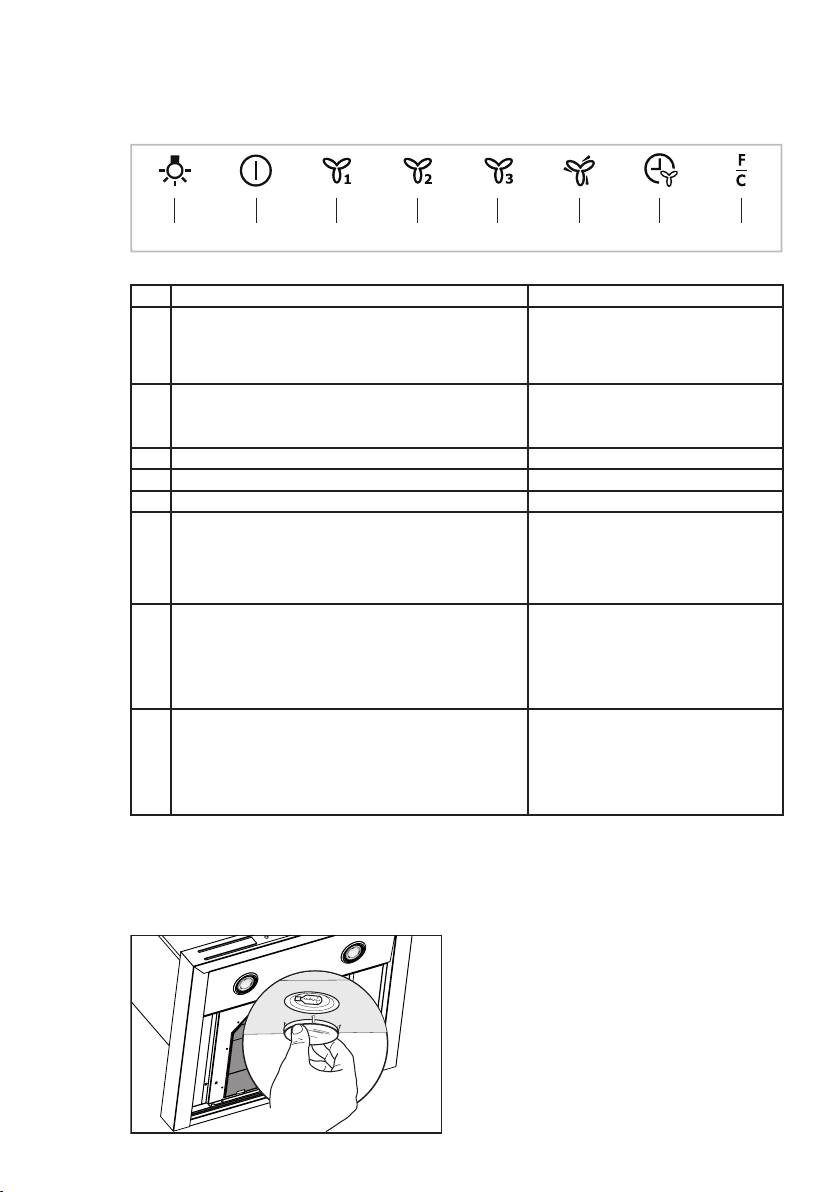 1 2 3

F
C